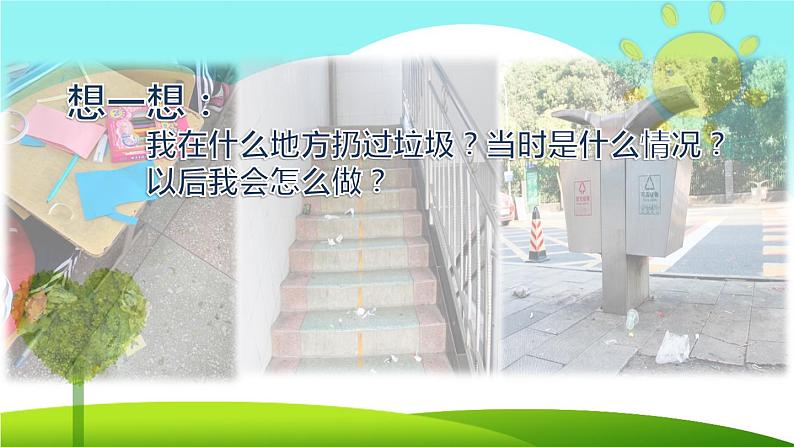 想一想：

我在什么地方扔过垃圾？当时是什么情况？以后我会怎么做？